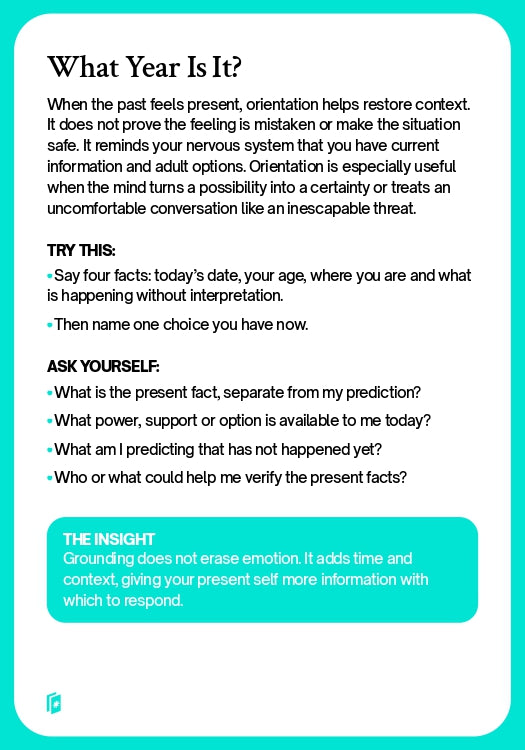 What Year Is It?

When the past feels present, orientation helps restore context. It does not prove the feeling is mistaken or make the situation safe. It reminds your nervous system that you have current information and adult options. Orientation is especially useful when the mind turns a possibility into a certainty or treats an uncomfortable conversation like an inescapable threat.

TRY THIS:

• Say four facts: today's date, your age, where you are and what is happening without interpretation.
• Then name one choice you have now.

ASK YOURSELF:

• What is the present fact, separate from my prediction?
• What power, support or option is available to me today?
• What am I predicting that has not happened yet?
• Who or what could help me verify the present facts?

THE INSIGHT
Grounding does not erase emotion. It adds time and context, giving your present self more information with which to respond.